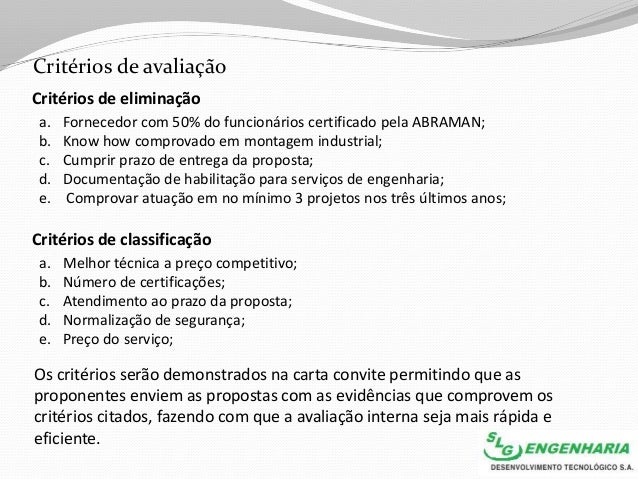 Critérios de avaliação

Critérios de eliminação

a. Fornecedor com 50% do funcionários certificado pela ABRAMAN;
b. Know how comprovado em montagem industrial;
c. Cumprir prazo de entrega da proposta;
d. Documentação de habilitação para serviços de engenharia;
e. Comprovar atuação em no mínimo 3 projetos nos três últimos anos;

Critérios de classificação

a. Melhor técnica a preço competitivo;
b. Número de certificações;
c. Atendimento ao prazo da proposta;
d. Normalização de segurança;
e. Preço do serviço;

Os critérios serão demonstrados na carta convite permitindo que as proponentes enviem as propostas com as evidências que comprovem os critérios citados, fazendo com que a avaliação interna seja mais rápida e eficiente.

SLG ENGENHARIA
DESENVOLVIMENTO TECNOLÓGICO S.A.